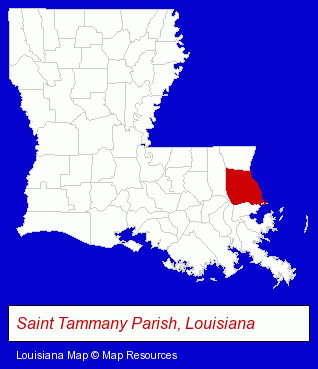 Saint Tammany Parish, Louisiana

Louisiana Map © Map Resources